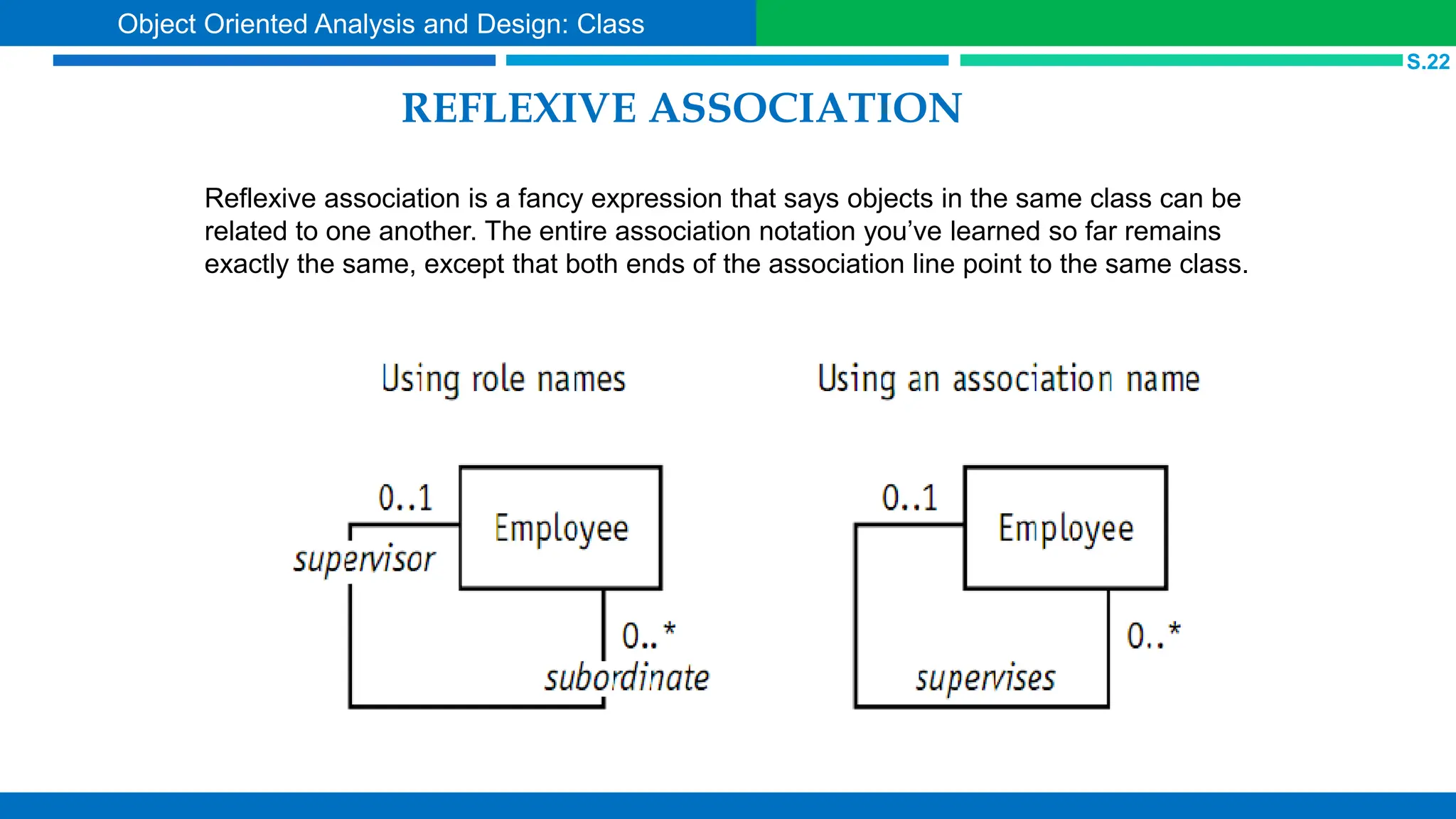 Object Oriented Analysis and Design: Class

S.22

REFLEXIVE ASSOCIATION

Reflexive association is a fancy expression that says objects in the same class can be related to one another. The entire association notation you've learned so far remains exactly the same, except that both ends of the association line point to the same class.

Using role names

0..1

Employee

supervisor

0..*

subordinate

Using an association name

0..1

Employee

0..*

supervises